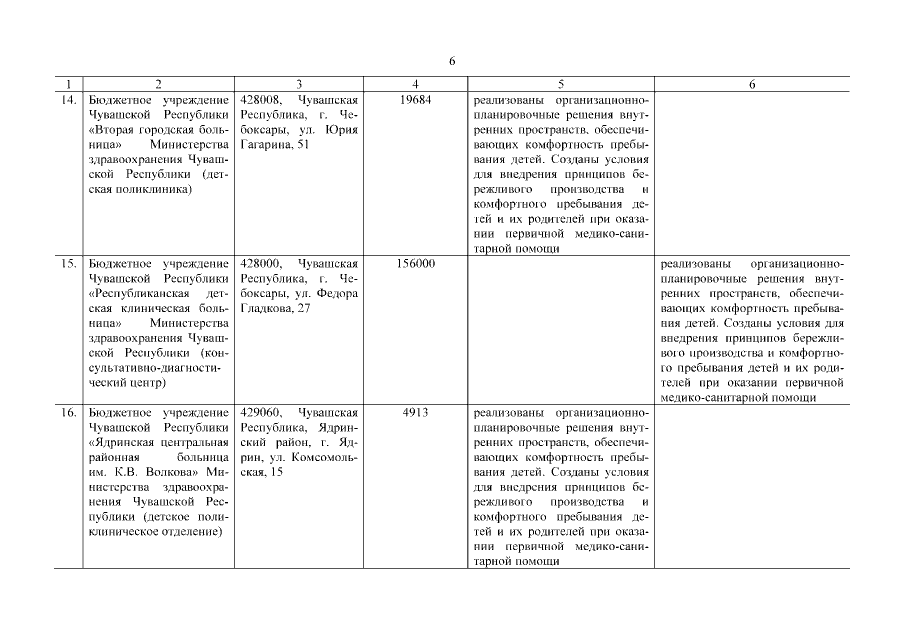 6

| 1 | 2 | 3 | 4 | 5 | 6 |
|---|---|---|---|---|---|
| 14. | Бюджетное учреждение Чувашской Республики «Вторая городская больница» Министерства здравоохранения Чувашской Республики (детская поликлиника) | 428008, Чувашская Республика, г. Чебоксары, ул. Юрия Гагарина, 51 | 19684 | реализованы организационно-планировочные решения внутренних пространств, обеспечивающих комфортность пребывания детей. Созданы условия для внедрения принципов бережливого производства и комфортного пребывания детей и их родителей при оказании первичной медико-санитарной помощи | |
| 15. | Бюджетное учреждение Чувашской Республики «Республиканская детская клиническая больница» Министерства здравоохранения Чувашской Республики (консультативно-диагностический центр) | 428000, Чувашская Республика, г. Чебоксары, ул. Федора Гладкова, 27 | 156000 | | реализованы организационно-планировочные решения внутренних пространств, обеспечивающих комфортность пребывания детей. Созданы условия для внедрения принципов бережливого производства и комфортного пребывания детей и их родителей при оказании первичной медико-санитарной помощи |
| 16. | Бюджетное учреждение Чувашской Республики «Ядринская центральная районная больница им. К.В. Волкова» Министерства здравоохранения Чувашской Республики (детское поликлиническое отделение) | 429060, Чувашская Республика, Ядринский район, г. Ядрин, ул. Комсомольская, 15 | 4913 | реализованы организационно-планировочные решения внутренних пространств, обеспечивающих комфортность пребывания детей. Созданы условия для внедрения принципов бережливого производства и комфортного пребывания детей и их родителей при оказании первичной медико-санитарной помощи | |